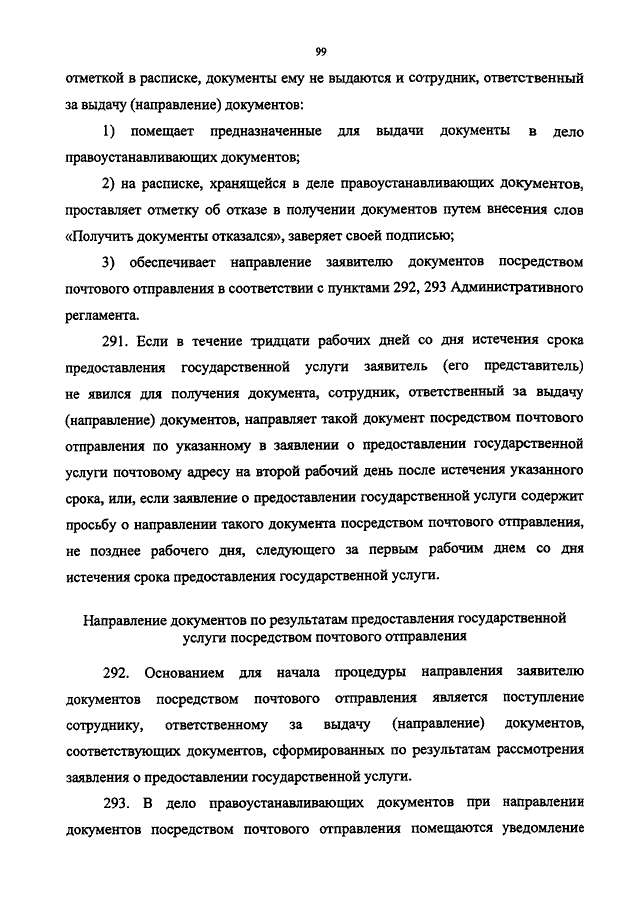 99

отметкой в расписке, документы ему не выдаются и сотрудник, ответственный за выдачу (направление) документов:

1) помещает предназначенные для выдачи документы в дело правоустанавливающих документов;

2) на расписке, хранящейся в деле правоустанавливающих документов, проставляет отметку об отказе в получении документов путем внесения слов «Получить документы отказался», заверяет своей подписью;

3) обеспечивает направление заявителю документов посредством почтового отправления в соответствии с пунктами 292, 293 Административного регламента.

291. Если в течение тридцати рабочих дней со дня истечения срока предоставления государственной услуги заявитель (его представитель) не явился для получения документа, сотрудник, ответственный за выдачу (направление) документов, направляет такой документ посредством почтового отправления по указанному в заявлении о предоставлении государственной услуги почтовому адресу на второй рабочий день после истечения указанного срока, или, если заявление о предоставлении государственной услуги содержит просьбу о направлении такого документа посредством почтового отправления, не позднее рабочего дня, следующего за первым рабочим днем со дня истечения срока предоставления государственной услуги.

Направление документов по результатам предоставления государственной услуги посредством почтового отправления

292. Основанием для начала процедуры направления заявителю документов посредством почтового отправления является поступление сотруднику, ответственному за выдачу (направление) документов, соответствующих документов, сформированных по результатам рассмотрения заявления о предоставлении государственной услуги.

293. В дело правоустанавливающих документов при направлении документов посредством почтового отправления помещаются уведомление